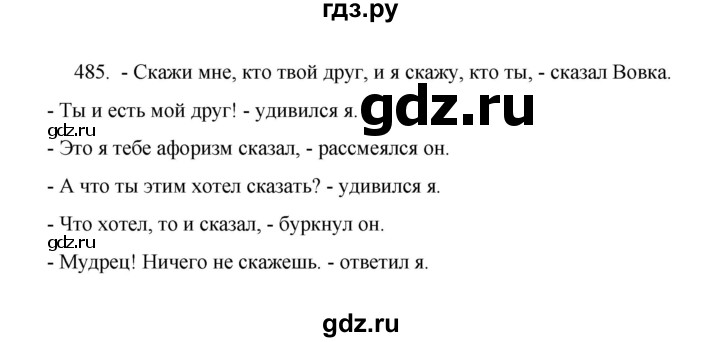 гдз.ру

485. - Скажи мне, кто твой друг, и я скажу, кто ты, - сказал Вовка.

- Ты и есть мой друг! - удивился я. gdz.ru

gdz.ru

- Это я тебе афоризм сказал, - рассмеялся он.

- А что ты этим хотел сказать? - удивился я.

- Что хотел, то и сказал, - буркнул он.

gdz.ru

- Мудрец! Ничего не скажешь. - ответил я.

gdz.ru